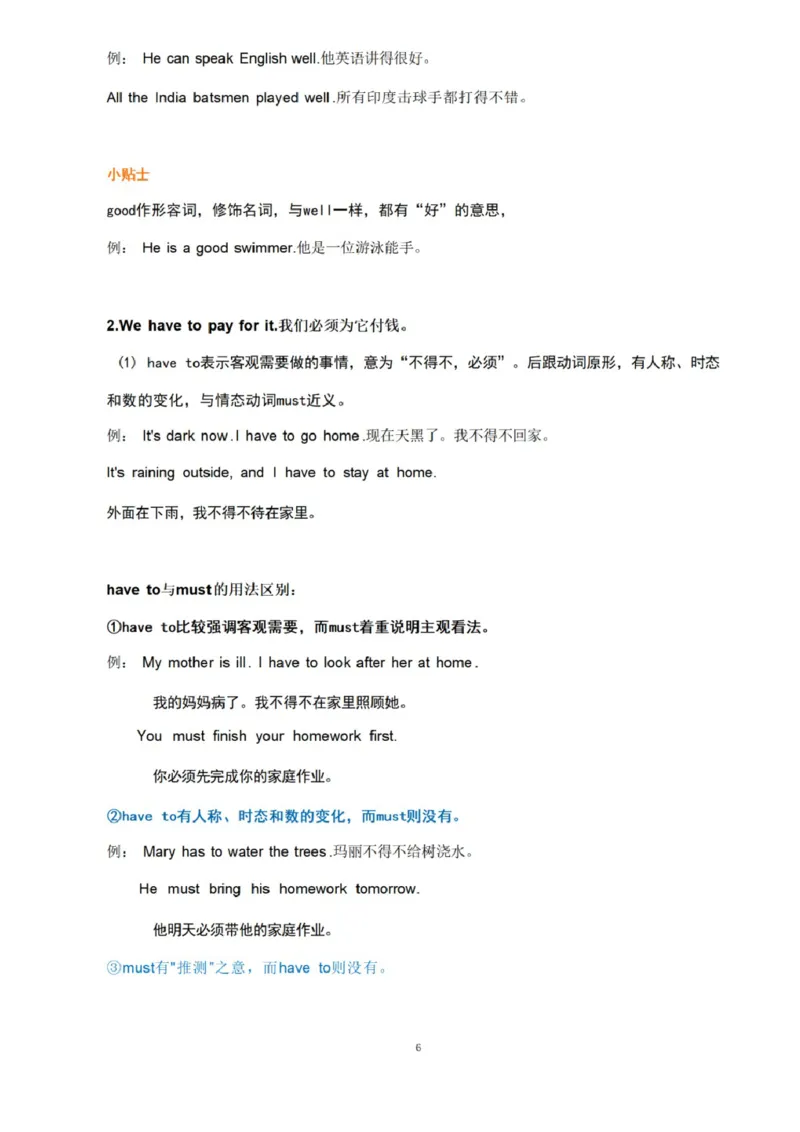 例： He can speak English well.他英语讲得很好。

All the India batsmen played well.所有印度击球手都打得不错。

小贴士

good作形容词，修饰名词，与well一样，都有“好”的意思，

例： He is a good swimmer.他是一位游泳能手。

2.We have to pay for it.我们必须为它付钱。

（1） have to表示客观需要做的事情，意为“不得不，必须”。后跟动词原形，有人称、时态和数的变化，与情态动词must近义。

例： It's dark now.I have to go home.现在天黑了。我不得不回家。

It's raining outside, and I have to stay at home.

外面在下雨，我不得不待在家里。

have to与must的用法区别：

①have to比较强调客观需要，而must着重说明主观看法。

例： My mother is ill. I have to look after her at home.

我的妈妈病了。我不得不在家里照顾她。

You must finish your homework first.

你必须先完成你的家庭作业。

②have to有人称、时态和数的变化，而must则没有。

例： Mary has to water the trees.玛丽不得不给树浇水。

He must bring his homework tomorrow.

他明天必须带他的家庭作业。

③must有"推测"之意，而have to则没有。

6